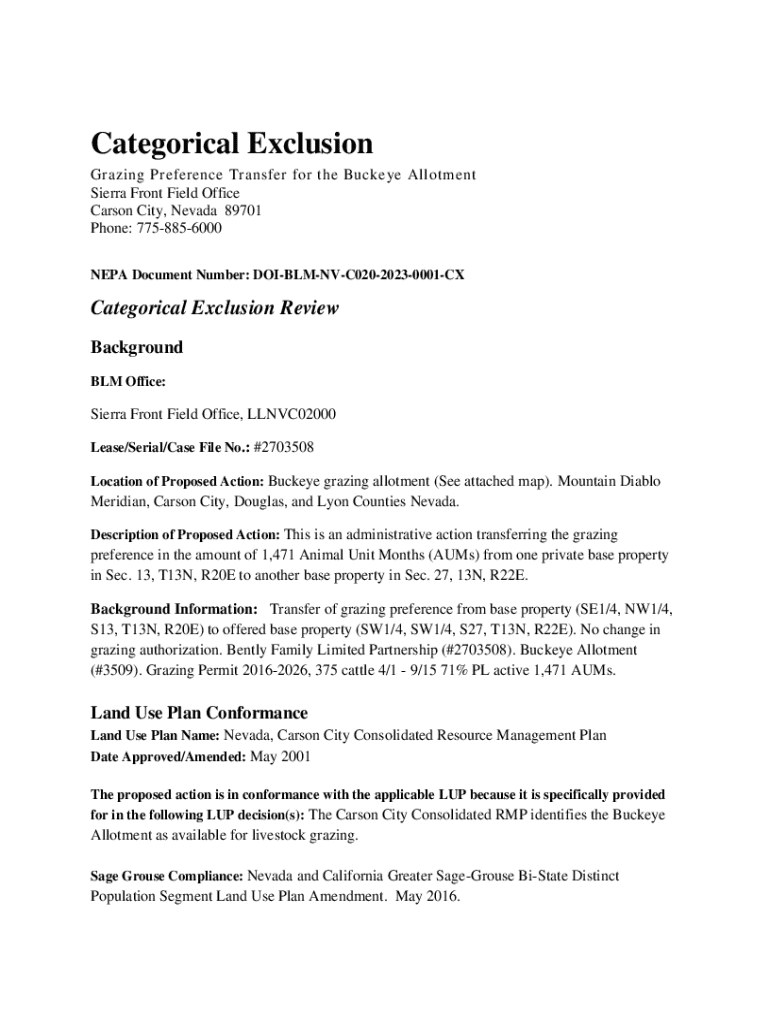 Categorical Exclusion

Grazing Preference Transfer for the Buckeye Allotment
Sierra Front Field Office
Carson City, Nevada 89701
Phone: 775-885-6000

NEPA Document Number: DOI-BLM-NV-C020-2023-0001-CX

Categorical Exclusion Review

Background

BLM Office:

Sierra Front Field Office, LLNVC02000

Lease/Serial/Case File No.: #2703508

Location of Proposed Action: Buckeye grazing allotment (See attached map). Mountain Diablo Meridian, Carson City, Douglas, and Lyon Counties Nevada.

Description of Proposed Action: This is an administrative action transferring the grazing preference in the amount of 1,471 Animal Unit Months (AUMs) from one private base property in Sec. 13, T13N, R20E to another base property in Sec. 27, 13N, R22E.

Background Information: Transfer of grazing preference from base property (SE1/4, NW1/4, S13, T13N, R20E) to offered base property (SW1/4, SW1/4, S27, T13N, R22E). No change in grazing authorization. Bently Family Limited Partnership (#2703508). Buckeye Allotment (#3509). Grazing Permit 2016-2026, 375 cattle 4/1 - 9/15 71% PL active 1,471 AUMs.

Land Use Plan Conformance

Land Use Plan Name: Nevada, Carson City Consolidated Resource Management Plan
Date Approved/Amended: May 2001

The proposed action is in conformance with the applicable LUP because it is specifically provided for in the following LUP decision(s): The Carson City Consolidated RMP identifies the Buckeye Allotment as available for livestock grazing.

Sage Grouse Compliance: Nevada and California Greater Sage-Grouse Bi-State Distinct Population Segment Land Use Plan Amendment. May 2016.